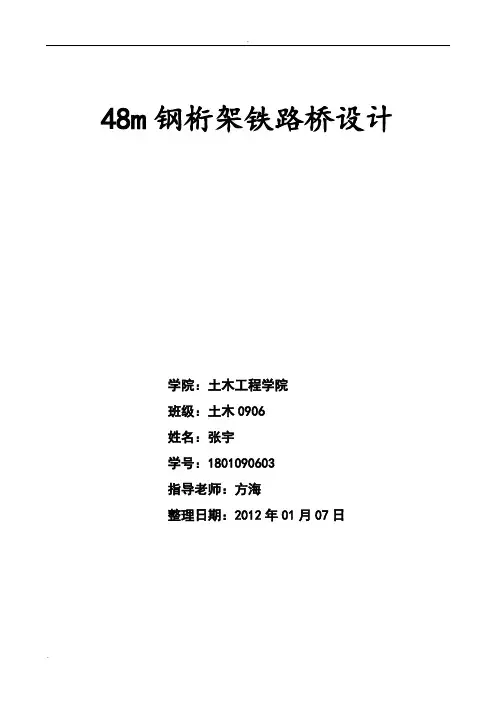 48m钢桁架铁路桥设计

学院：土木工程学院
班级：土木0906
姓名：张宇
学号：1801090603
指导老师：方海
整理日期：2012年01月07日